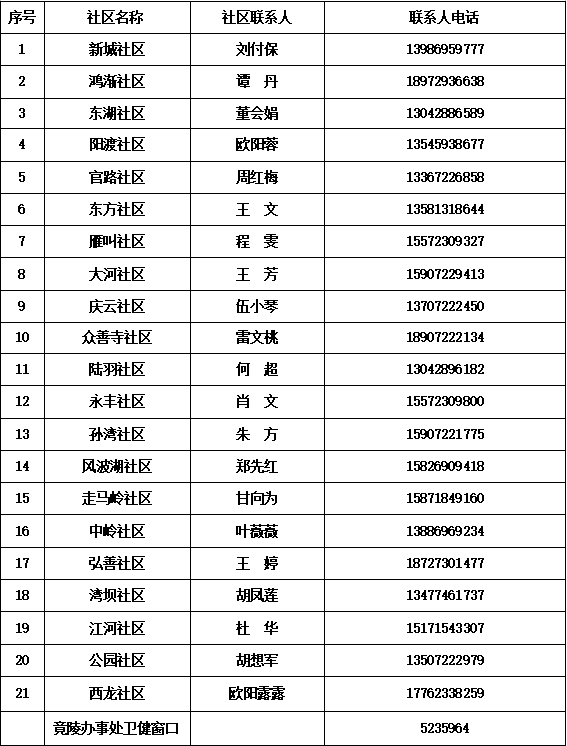 | 序号 | 社区名称 | 社区联系人 | 联系人电话 |
|---|---|---|---|
| 1 | 新城社区 | 刘付保 | 13986959777 |
| 2 | 鸿渐社区 | 谭　丹 | 18972936638 |
| 3 | 东湖社区 | 董会娟 | 13042886589 |
| 4 | 阳渡社区 | 欧阳蓉 | 13545938677 |
| 5 | 官路社区 | 周红梅 | 13367226858 |
| 6 | 东方社区 | 王　文 | 13581318644 |
| 7 | 雁叫社区 | 程　雯 | 15572309327 |
| 8 | 大河社区 | 王　芳 | 15907229413 |
| 9 | 庆云社区 | 伍小琴 | 13707222450 |
| 10 | 众善寺社区 | 雷文桃 | 18907222134 |
| 11 | 陆羽社区 | 何　超 | 13042896182 |
| 12 | 永丰社区 | 肖　文 | 15572309800 |
| 13 | 孙湾社区 | 朱　方 | 15907221775 |
| 14 | 风波湖社区 | 郑先红 | 15826909418 |
| 15 | 走马岭社区 | 甘向为 | 15871849160 |
| 16 | 中岭社区 | 叶薇薇 | 13886969234 |
| 17 | 弘善社区 | 王　婷 | 18727301477 |
| 18 | 湾坝社区 | 胡凤莲 | 13477461737 |
| 19 | 江河社区 | 杜　华 | 15171543307 |
| 20 | 公园社区 | 胡想军 | 13507222979 |
| 21 | 西龙社区 | 欧阳露露 | 17762338259 |
|  | 竟陵办事处卫健窗口 |  | 5235964 |